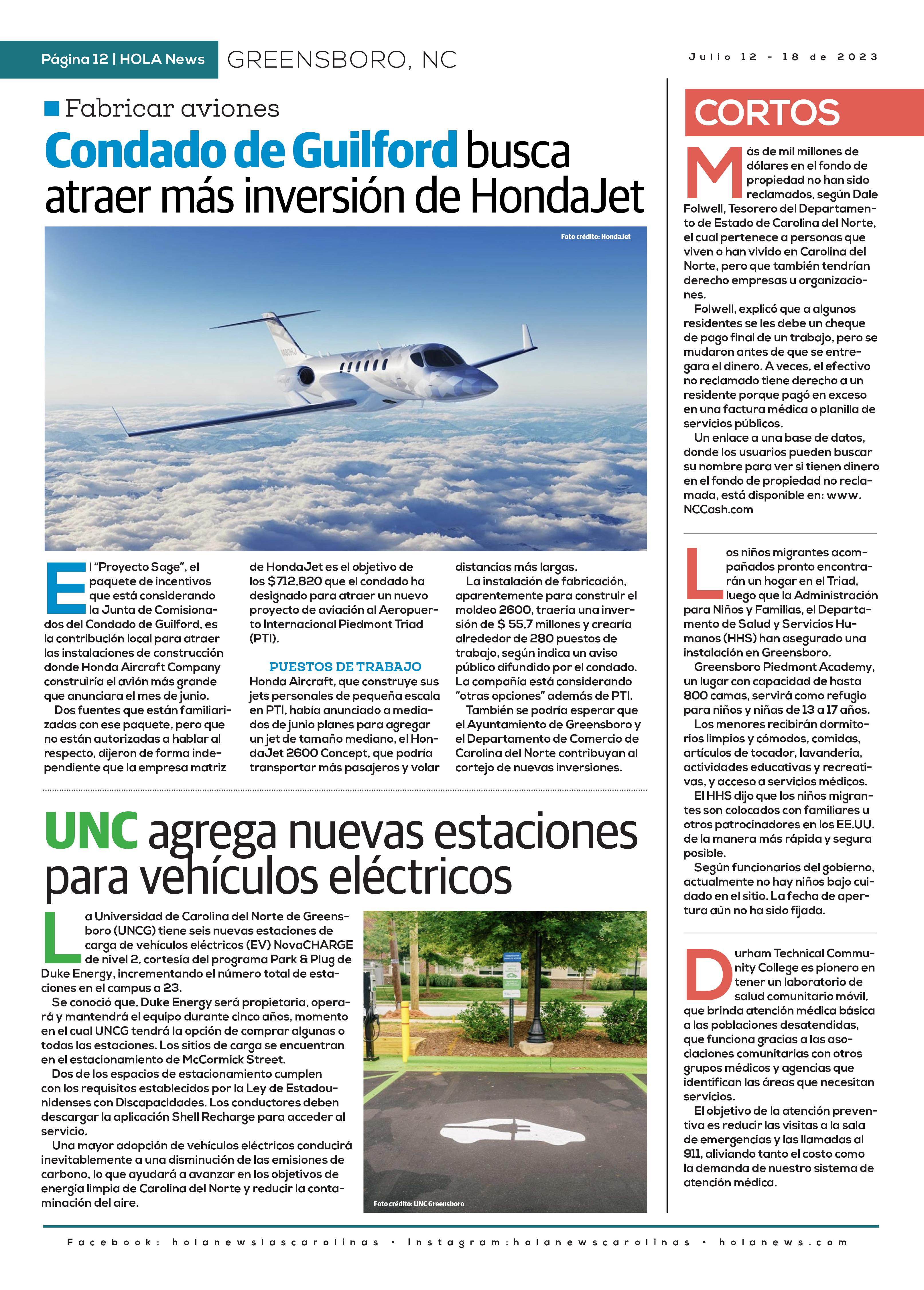 Página 12 | HOLA News GREENSBORO, NC

Julio 12 - 18 de 2023

Fabricar aviones

Condado de Guilford busca atraer más inversión de HondaJet

Foto crédito: HondaJet

El "Proyecto Sage", el paquete de incentivos que está considerando la Junta de Comisionados del Condado de Guilford, es la contribución local para atraer las instalaciones de construcción donde Honda Aircraft Company construiría el avión más grande que anunciara el mes de junio.

Dos fuentes que están familiarizadas con ese paquete, pero que no están autorizadas a hablar al respecto, dijeron de forma independiente que la empresa matriz de HondaJet es el objetivo de los $712,820 que el condado ha designado para atraer un nuevo proyecto de aviación al Aeropuerto Internacional Piedmont Triad (PTI).

PUESTOS DE TRABAJO

Honda Aircraft, que construye sus jets personales de pequeña escala en PTI, había anunciado a mediados de junio planes para agregar un jet de tamaño mediano, el HondaJet 2600 Concept, que podría transportar más pasajeros y volar distancias más largas.

La instalación de fabricación, aparentemente para construir el moldeo 2600, traería una inversión de $ 55,7 millones y crearía alrededor de 280 puestos de trabajo, según indica un aviso público difundido por el condado. La compañía está considerando "otras opciones" además de PTI.

También se podría esperar que el Ayuntamiento de Greensboro y el Departamento de Comercio de Carolina del Norte contribuyan al cortejo de nuevas inversiones.

UNC agrega nuevas estaciones para vehículos eléctricos

La Universidad de Carolina del Norte de Greensboro (UNCG) tiene seis nuevas estaciones de carga de vehículos eléctricos (EV) NovaCHARGE de nivel 2, cortesía del programa Park & Plug de Duke Energy, incrementando el número total de estaciones en el campus a 23.

Se conoció que, Duke Energy será propietaria, operará y mantendrá el equipo durante cinco años, momento en el cual UNCG tendrá la opción de comprar algunas o todas las estaciones. Los sitios de carga se encuentran en el estacionamiento de McCormick Street.

Dos de los espacios de estacionamiento cumplen con los requisitos establecidos por la Ley de Estadounidenses con Discapacidades. Los conductores deben descargar la aplicación Shell Recharge para acceder al servicio.

Una mayor adopción de vehículos eléctricos conducirá inevitablemente a una disminución de las emisiones de carbono, lo que ayudará a avanzar en los objetivos de energía limpia de Carolina del Norte y reducir la contaminación del aire.

Foto crédito: UNC Greensboro

CORTOS

Más de mil millones de dólares en el fondo de propiedad no han sido reclamados, según Dale Folwell, Tesorero del Departamento de Estado de Carolina del Norte, el cual pertenece a personas que viven o han vivido en Carolina del Norte, pero que también tendrían derecho empresas u organizaciones.

Folwell, explicó que a algunos residentes se les debe un cheque de pago final de un trabajo, pero se mudaron antes de que se entregara el dinero. A veces, el efectivo no reclamado tiene derecho a un residente porque pagó en exceso en una factura médica o planilla de servicios públicos.

Un enlace a una base de datos, donde los usuarios pueden buscar su nombre para ver si tienen dinero en el fondo de propiedad no reclamada, está disponible en: www.NCCash.com

Los niños migrantes acompañados pronto encontrarán un hogar en el Triad, luego que la Administración para Niños y Familias, el Departamento de Salud y Servicios Humanos (HHS) han asegurado una instalación en Greensboro.

Greensboro Piedmont Academy, un lugar con capacidad de hasta 800 camas, servirá como refugio para niños y niñas de 13 a 17 años.

Los menores recibirán dormitorios limpios y cómodos, comidas, artículos de tocador, lavandería, actividades educativas y recreativas, y acceso a servicios médicos.

El HHS dijo que los niños migrantes son colocados con familiares u otros patrocinadores en los EE.UU. de la manera más rápida y segura posible.

Según funcionarios del gobierno, actualmente no hay niños bajo cuidado en el sitio. La fecha de apertura aún no ha sido fijada.

Durham Technical Community College es pionero en tener un laboratorio de salud comunitario móvil, que brinda atención médica básica a las poblaciones desatendidas, que funciona gracias a las asociaciones comunitarias con otros grupos médicos y agencias que identifican las áreas que necesitan servicios.

El objetivo de la atención preventiva es reducir las visitas a la sala de emergencias y las llamadas al 911, aliviando tanto el costo como la demanda de nuestro sistema de atención médica.

Facebook: holanewslascarolinas • Instagram:holanewscarolinas • holanews.com